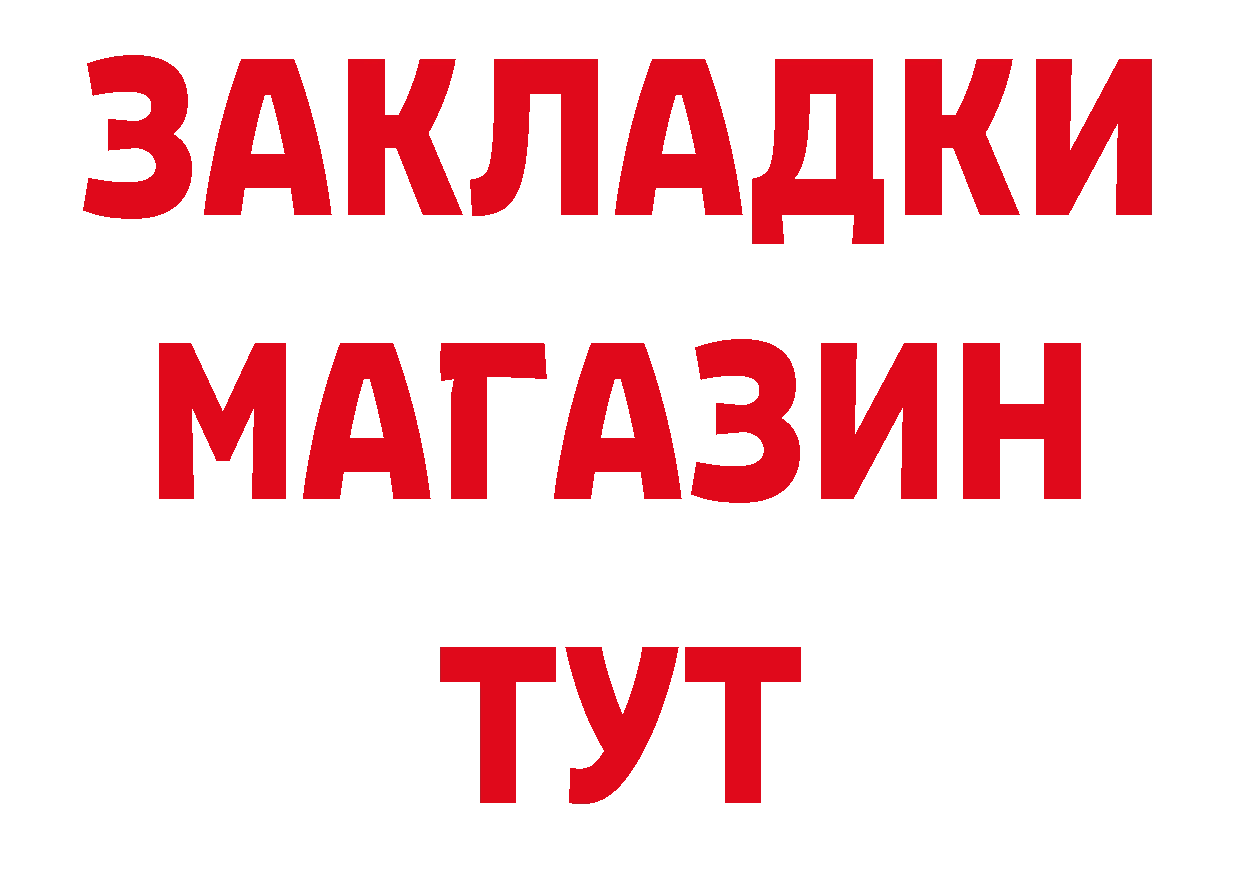 ЗАКЛАДКИ
МАГАЗИН
ТУТ